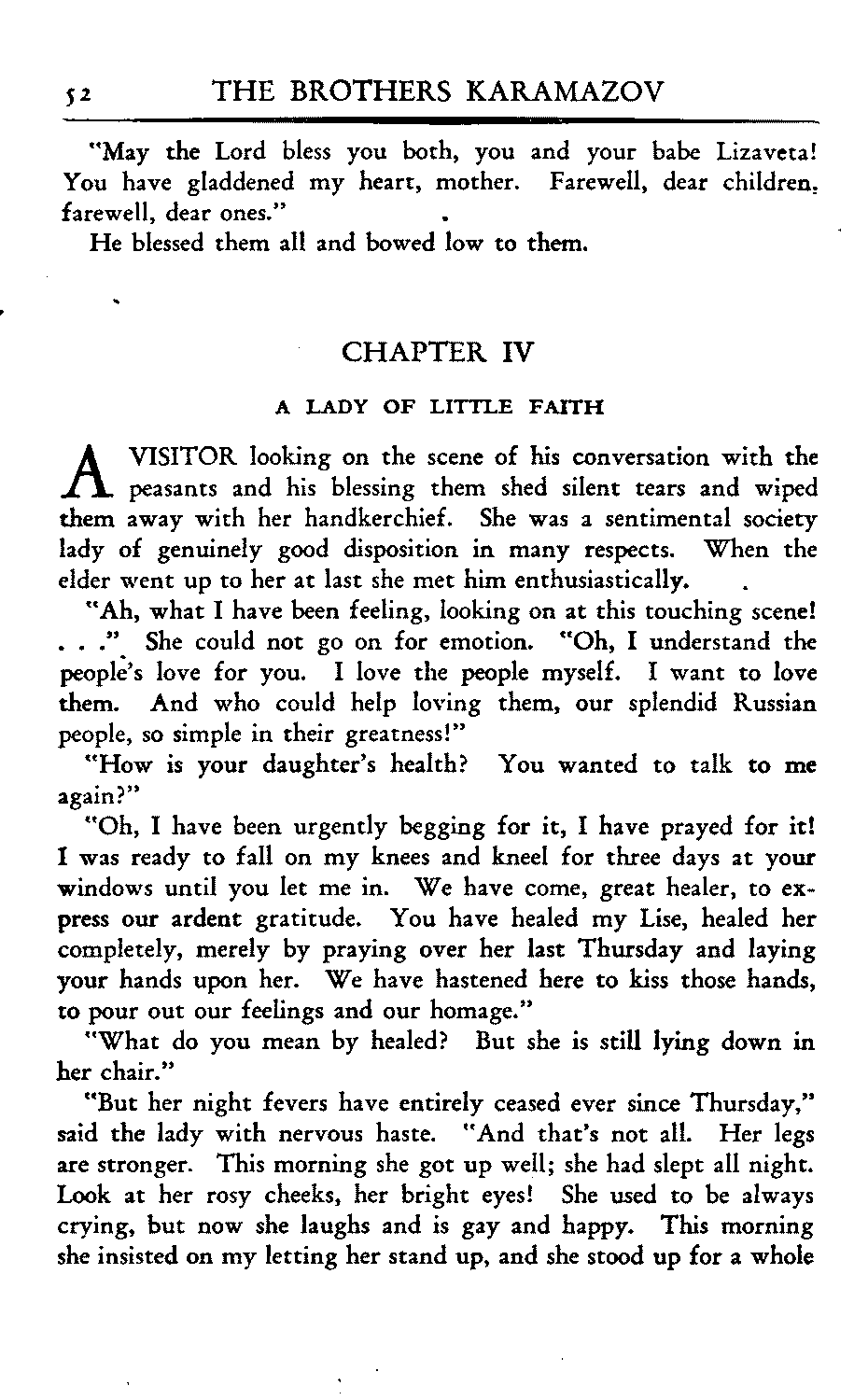 52 THE BROTHERS KARAMAZOV

"May the Lord bless you both, you and your babe Lizaveta! You have gladdened my heart, mother. Farewell, dear children, farewell, dear ones."

He blessed them all and bowed low to them.

CHAPTER IV

A LADY OF LITTLE FAITH

A VISITOR looking on the scene of his conversation with the peasants and his blessing them shed silent tears and wiped them away with her handkerchief. She was a sentimental society lady of genuinely good disposition in many respects. When the elder went up to her at last she met him enthusiastically.

"Ah, what I have been feeling, looking on at this touching scene! . . ." She could not go on for emotion. "Oh, I understand the people's love for you. I love the people myself. I want to love them. And who could help loving them, our splendid Russian people, so simple in their greatness!"

"How is your daughter's health? You wanted to talk to me again?"

"Oh, I have been urgently begging for it, I have prayed for it! I was ready to fall on my knees and kneel for three days at your windows until you let me in. We have come, great healer, to express our ardent gratitude. You have healed my Lise, healed her completely, merely by praying over her last Thursday and laying your hands upon her. We have hastened here to kiss those hands, to pour out our feelings and our homage."

"What do you mean by healed? But she is still lying down in her chair."

"But her night fevers have entirely ceased ever since Thursday," said the lady with nervous haste. "And that's not all. Her legs are stronger. This morning she got up well; she had slept all night. Look at her rosy cheeks, her bright eyes! She used to be always crying, but now she laughs and is gay and happy. This morning she insisted on my letting her stand up, and she stood up for a whole